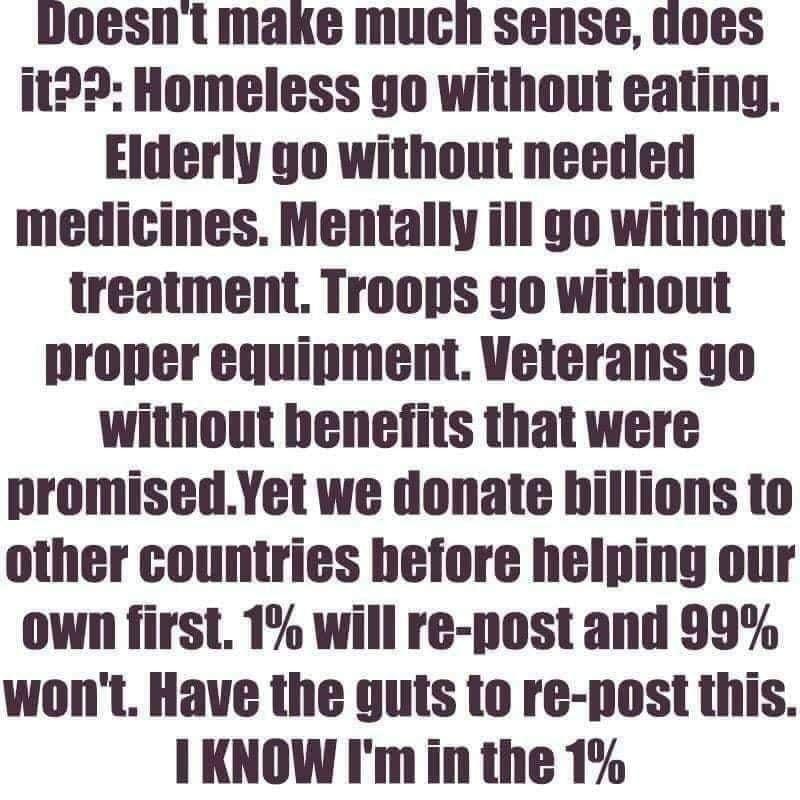 Doesn't make much sense, does it??: Homeless go without eating. Elderly go without needed medicines. Mentally ill go without treatment. Troops go without proper equipment. Veterans go without benefits that were promised.Yet we donate billions to other countries before helping our own first. 1% will re-post and 99% won't. Have the guts to re-post this. I KNOW I'm in the 1%